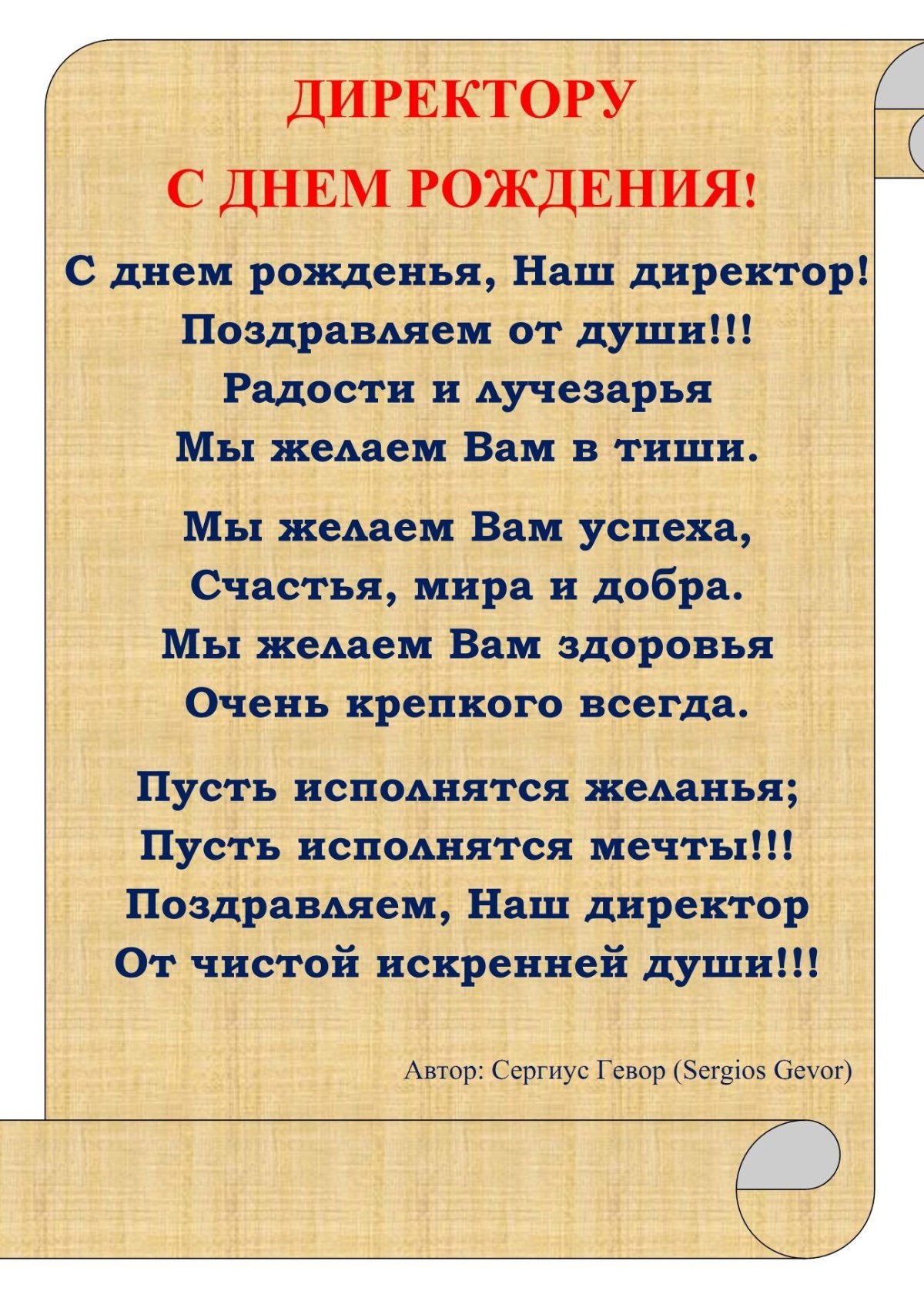 ДИРЕКТОРУ
С ДНЕМ РОЖДЕНИЯ!

С днем рожденья, Наш директор!
Поздравляем от души!!!
Радости и лучезарья
Мы желаем Вам в тиши.

Мы желаем Вам успеха,
Счастья, мира и добра.
Мы желаем Вам здоровья
Очень крепкого всегда.

Пусть исполнятся желанья;
Пусть исполнятся мечты!!!
Поздравляем, Наш директор
От чистой искренней души!!!

Автор: Сергиус Гевор (Sergios Gevor)